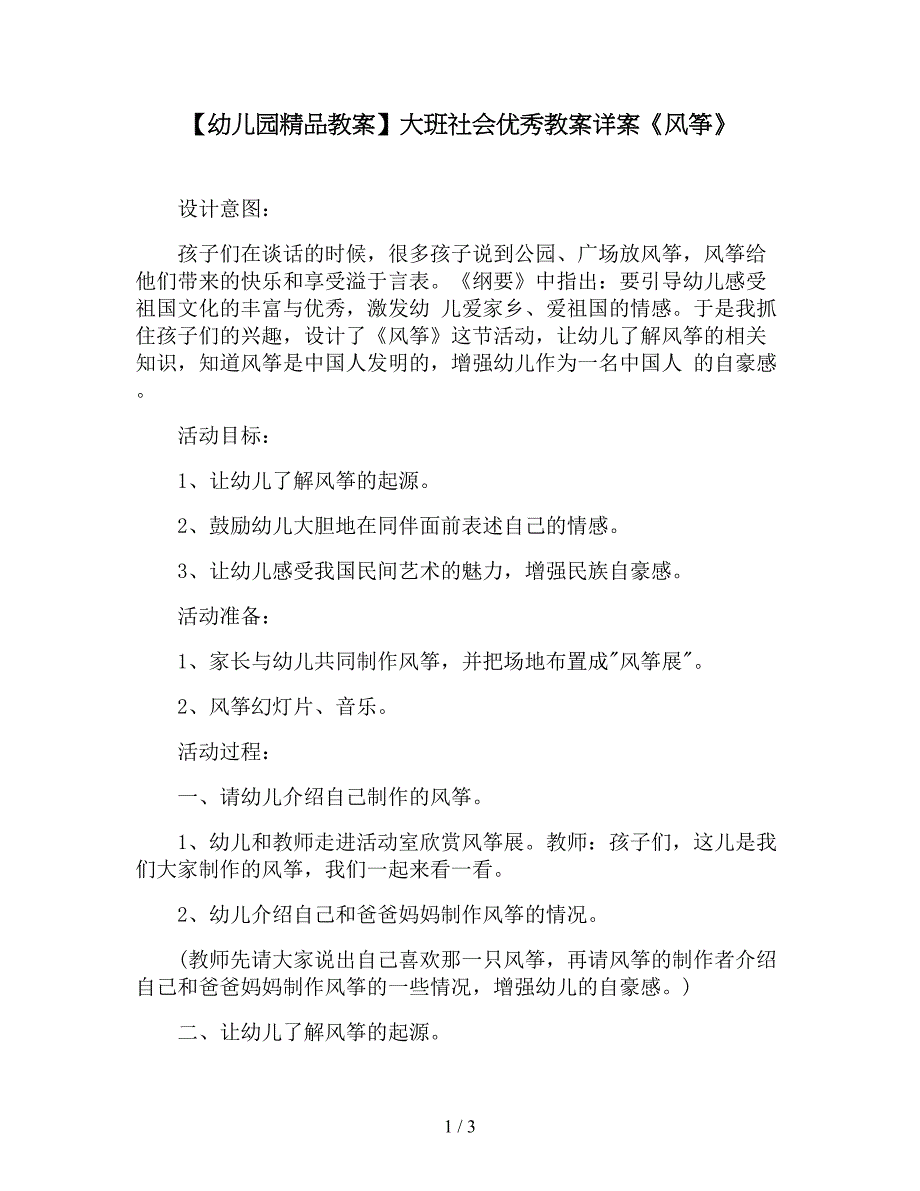 【幼儿园精品教案】大班社会优秀教案详案《风筝》

设计意图：

孩子们在谈话的时候，很多孩子说到公园、广场放风筝，风筝给他们带来的快乐和享受溢于言表。《纲要》中指出：要引导幼儿感受祖国文化的丰富与优秀，激发幼 儿爱家乡、爱祖国的情感。于是我抓住孩子们的兴趣，设计了《风筝》这节活动，让幼儿了解风筝的相关知识，知道风筝是中国人发明的，增强幼儿作为一名中国人 的自豪感。

活动目标：

1、让幼儿了解风筝的起源。

2、鼓励幼儿大胆地在同伴面前表述自己的情感。

3、让幼儿感受我国民间艺术的魅力，增强民族自豪感。

活动准备：

1、家长与幼儿共同制作风筝，并把场地布置成"风筝展"。

2、风筝幻灯片、音乐。

活动过程：

一、请幼儿介绍自己制作的风筝。

1、幼儿和教师走进活动室欣赏风筝展。教师：孩子们，这儿是我们大家制作的风筝，我们一起来看一看。

2、幼儿介绍自己和爸爸妈妈制作风筝的情况。

(教师先请大家说出自己喜欢那一只风筝，再请风筝的制作者介绍自己和爸爸妈妈制作风筝的一些情况，增强幼儿的自豪感。)

二、让幼儿了解风筝的起源。

1 / 3